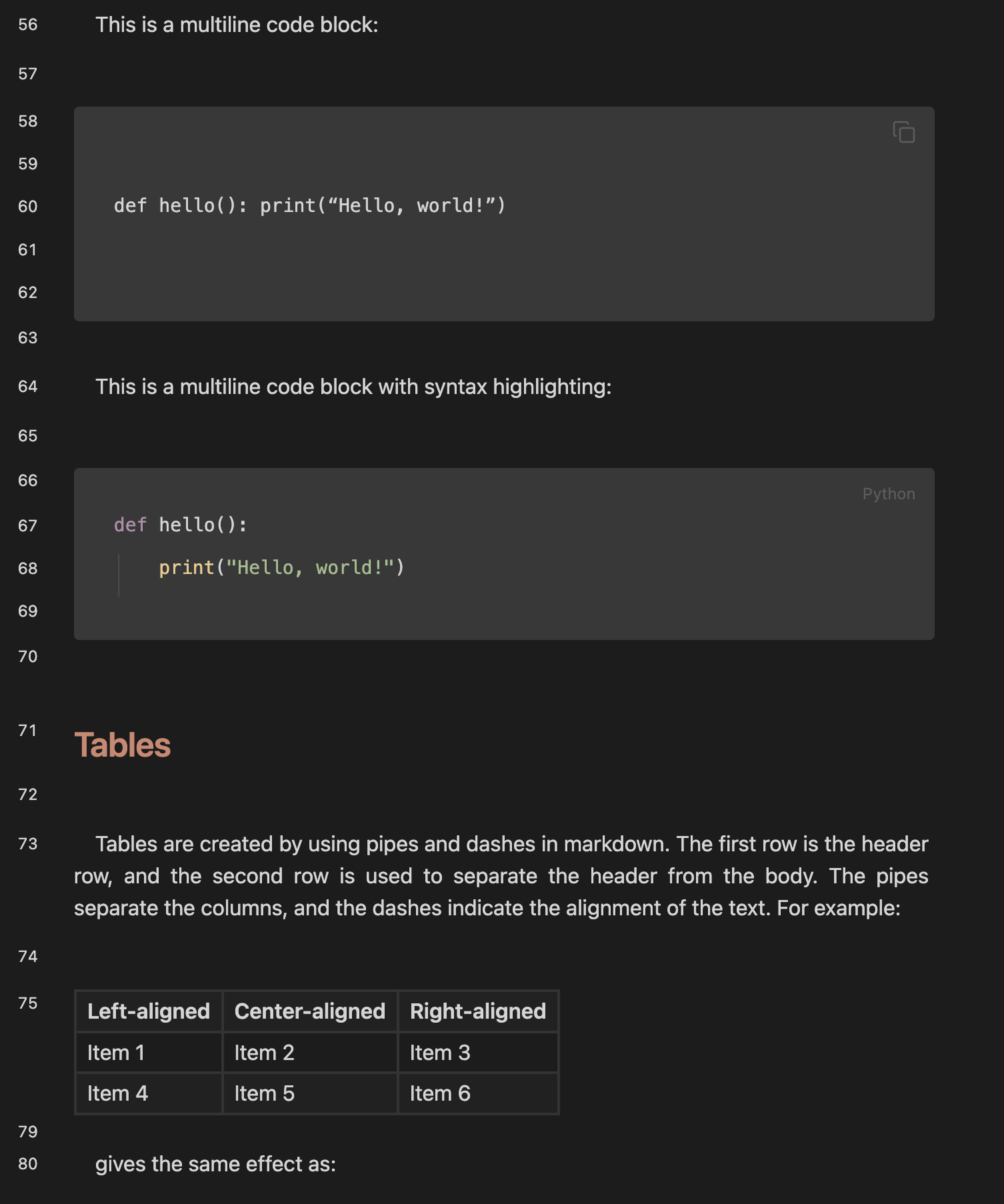 56 This is a multiline code block:

57

58

59

60 def hello(): print(“Hello, world!”)

61

62

63

64 This is a multiline code block with syntax highlighting:

65

66 Python

67 def hello():

68 print("Hello, world!")

69

70

71 Tables

72

73 Tables are created by using pipes and dashes in markdown. The first row is the header row, and the second row is used to separate the header from the body. The pipes separate the columns, and the dashes indicate the alignment of the text. For example:

74

75

| Left-aligned | Center-aligned | Right-aligned |
|---|---|---|
| Item 1 | Item 2 | Item 3 |
| Item 4 | Item 5 | Item 6 |

79

80 gives the same effect as: